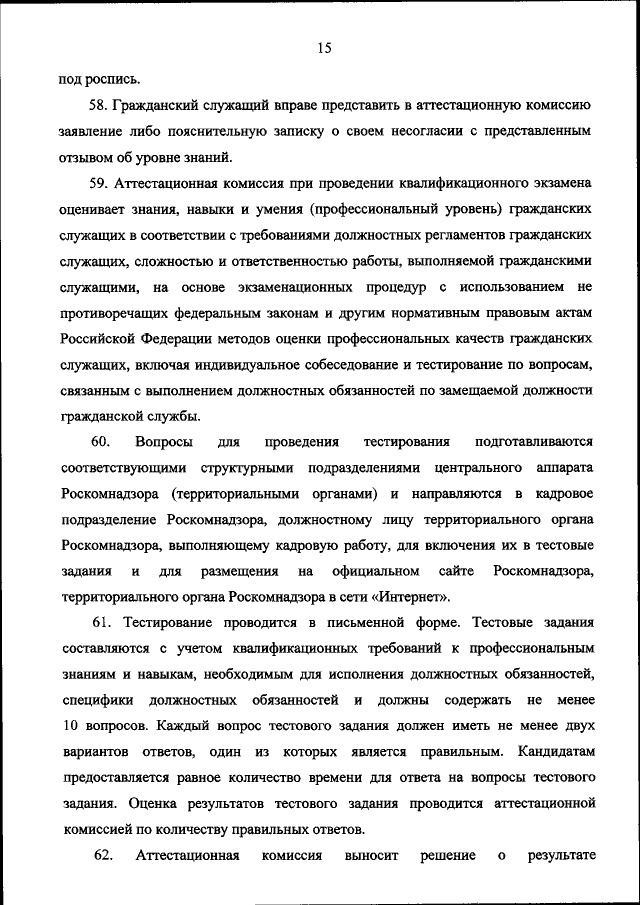 15

под роспись.

58. Гражданский служащий вправе представить в аттестационную комиссию заявление либо пояснительную записку о своем несогласии с представленным отзывом об уровне знаний.

59. Аттестационная комиссия при проведении квалификационного экзамена оценивает знания, навыки и умения (профессиональный уровень) гражданских служащих в соответствии с требованиями должностных регламентов гражданских служащих, сложностью и ответственностью работы, выполняемой гражданскими служащими, на основе экзаменационных процедур с использованием не противоречащих федеральным законам и другим нормативным правовым актам Российской Федерации методов оценки профессиональных качеств гражданских служащих, включая индивидуальное собеседование и тестирование по вопросам, связанным с выполнением должностных обязанностей по замещаемой должности гражданской службы.

60. Вопросы для проведения тестирования подготавливаются соответствующими структурными подразделениями центрального аппарата Роскомнадзора (территориальными органами) и направляются в кадровое подразделение Роскомнадзора, должностному лицу территориального органа Роскомнадзора, выполняющему кадровую работу, для включения их в тестовые задания и для размещения на официальном сайте Роскомнадзора, территориального органа Роскомнадзора в сети «Интернет».

61. Тестирование проводится в письменной форме. Тестовые задания составляются с учетом квалификационных требований к профессиональным знаниям и навыкам, необходимым для исполнения должностных обязанностей, специфики должностных обязанностей и должны содержать не менее 10 вопросов. Каждый вопрос тестового задания должен иметь не менее двух вариантов ответов, один из которых является правильным. Кандидатам предоставляется равное количество времени для ответа на вопросы тестового задания. Оценка результатов тестового задания проводится аттестационной комиссией по количеству правильных ответов.

62. Аттестационная комиссия выносит решение о результате